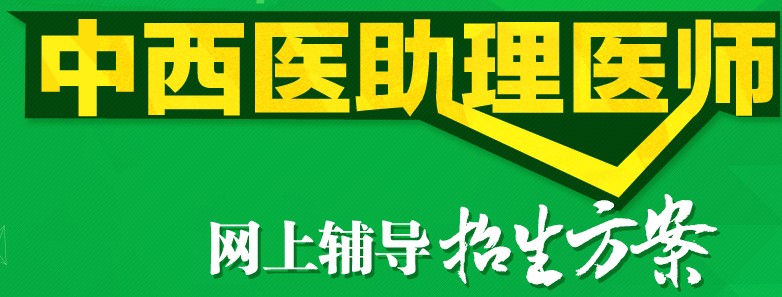 中西医助理医师

网上辅导 招生方案